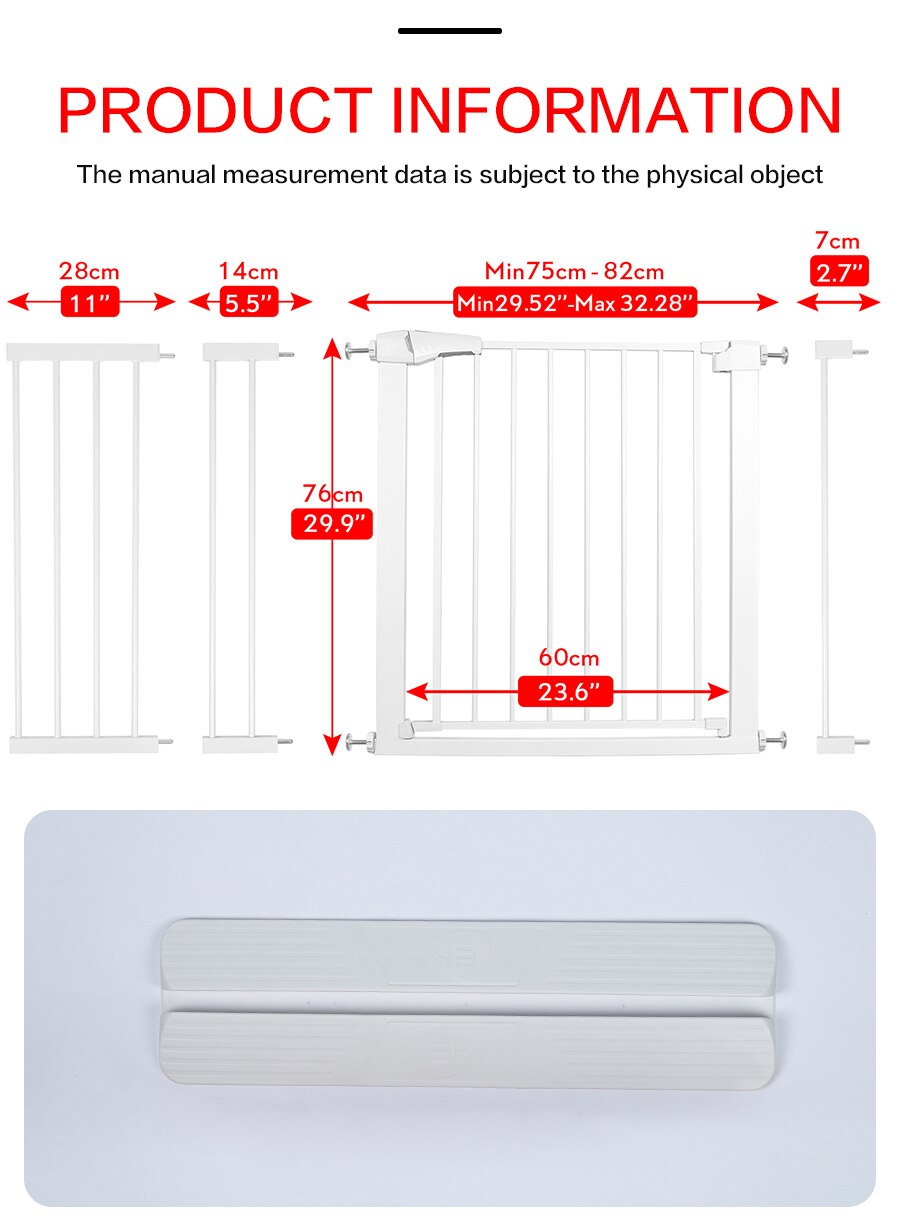 PRODUCT INFORMATION

The manual measurement data is subject to the physical object

28cm
11”

14cm
5.5”

Min75cm - 82cm
Min29.52”-Max 32.28”

7cm
2.7”

76cm
29.9”

60cm
23.6”